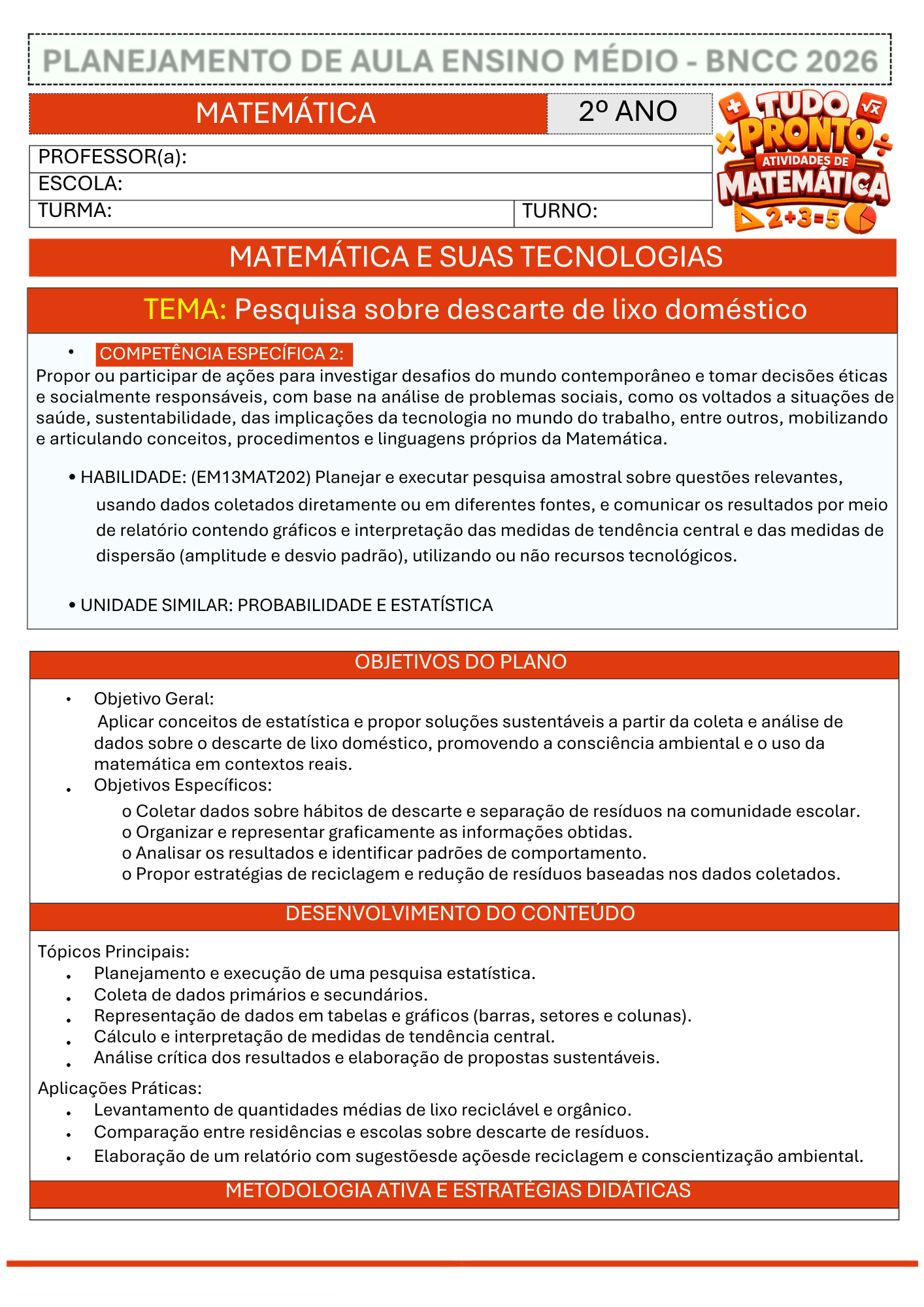 PLANEJAMENTO DE AULA ENSINO MÉDIO - BNCC 2026

MATEMÁTICA
2º ANO

TUDO PRONTO
ATIVIDADES DE
MATEMÁTICA
2+3=5

PROFESSOR(a):
ESCOLA:
TURMA:
TURNO:

MATEMÁTICA E SUAS TECNOLOGIAS

TEMA: Pesquisa sobre descarte de lixo doméstico

• COMPETÊNCIA ESPECÍFICA 2:

Propor ou participar de ações para investigar desafios do mundo contemporâneo e tomar decisões éticas e socialmente responsáveis, com base na análise de problemas sociais, como os voltados a situações de saúde, sustentabilidade, das implicações da tecnologia no mundo do trabalho, entre outros, mobilizando e articulando conceitos, procedimentos e linguagens próprios da Matemática.

• HABILIDADE: (EM13MAT202) Planejar e executar pesquisa amostral sobre questões relevantes, usando dados coletados diretamente ou em diferentes fontes, e comunicar os resultados por meio de relatório contendo gráficos e interpretação das medidas de tendência central e das medidas de dispersão (amplitude e desvio padrão), utilizando ou não recursos tecnológicos.

• UNIDADE SIMILAR: PROBABILIDADE E ESTATÍSTICA

OBJETIVOS DO PLANO

• Objetivo Geral:
Aplicar conceitos de estatística e propor soluções sustentáveis a partir da coleta e análise de dados sobre o descarte de lixo doméstico, promovendo a consciência ambiental e o uso da matemática em contextos reais.
• Objetivos Específicos:
o Coletar dados sobre hábitos de descarte e separação de resíduos na comunidade escolar.
o Organizar e representar graficamente as informações obtidas.
o Analisar os resultados e identificar padrões de comportamento.
o Propor estratégias de reciclagem e redução de resíduos baseadas nos dados coletados.

DESENVOLVIMENTO DO CONTEÚDO

Tópicos Principais:
• Planejamento e execução de uma pesquisa estatística.
• Coleta de dados primários e secundários.
• Representação de dados em tabelas e gráficos (barras, setores e colunas).
• Cálculo e interpretação de medidas de tendência central.
• Análise crítica dos resultados e elaboração de propostas sustentáveis.

Aplicações Práticas:
• Levantamento de quantidades médias de lixo reciclável e orgânico.
• Comparação entre residências e escolas sobre descarte de resíduos.
• Elaboração de um relatório com sugestõesde açõesde reciclagem e conscientização ambiental.

METODOLOGIA ATIVA E ESTRATÉGIAS DIDÁTICAS